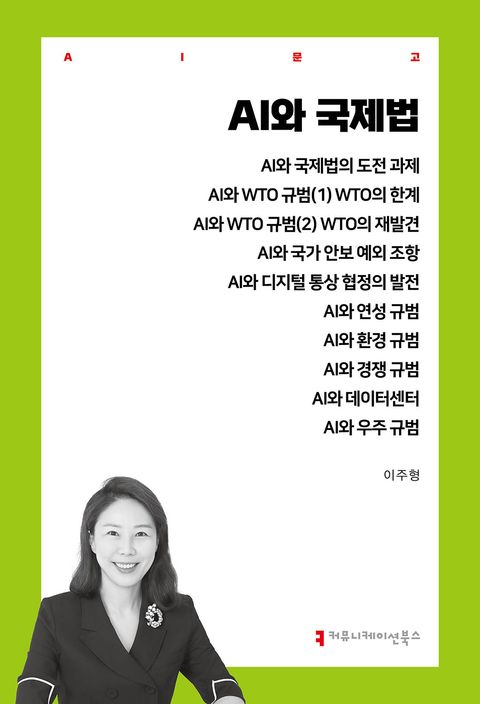 A I 문 고

AI와 국제법

AI와 국제법의 도전 과제
AI와 WTO 규범(1) WTO의 한계
AI와 WTO 규범(2) WTO의 재발견
AI와 국가 안보 예외 조항
AI와 디지털 통상 협정의 발전
AI와 연성 규범
AI와 환경 규범
AI와 경쟁 규범
AI와 데이터센터
AI와 우주 규범

이주형

커뮤니케이션북스